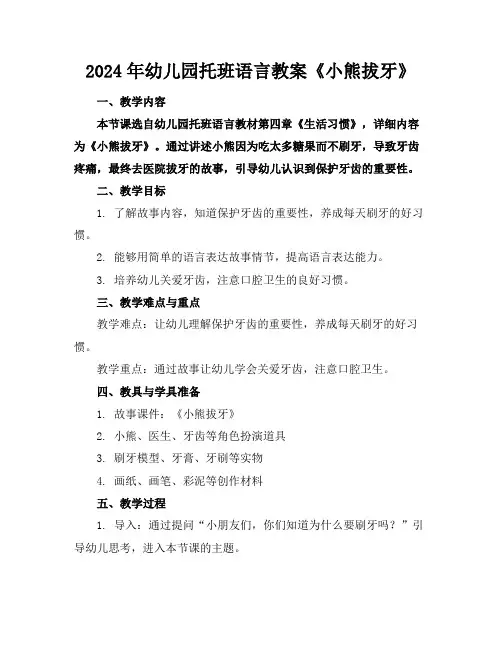 2024年幼儿园托班语言教案《小熊拔牙》

一、教学内容

本节课选自幼儿园托班语言教材第四章《生活习惯》，详细内容为《小熊拔牙》。通过讲述小熊因为吃太多糖果而不刷牙，导致牙齿疼痛，最终去医院拔牙的故事，引导幼儿认识到保护牙齿的重要性。

二、教学目标

1. 了解故事内容，知道保护牙齿的重要性，养成每天刷牙的好习惯。

2. 能够用简单的语言表达故事情节，提高语言表达能力。

3. 培养幼儿关爱牙齿，注意口腔卫生的良好习惯。

三、教学难点与重点

教学难点：让幼儿理解保护牙齿的重要性，养成每天刷牙的好习惯。

教学重点：通过故事让幼儿学会关爱牙齿，注意口腔卫生。

四、教具与学具准备

1. 故事课件：《小熊拔牙》

2. 小熊、医生、牙齿等角色扮演道具

3. 刷牙模型、牙膏、牙刷等实物

4. 画纸、画笔、彩泥等创作材料

五、教学过程

1. 导入：通过提问“小朋友们，你们知道为什么要刷牙吗？”引导幼儿思考，进入本节课的主题。